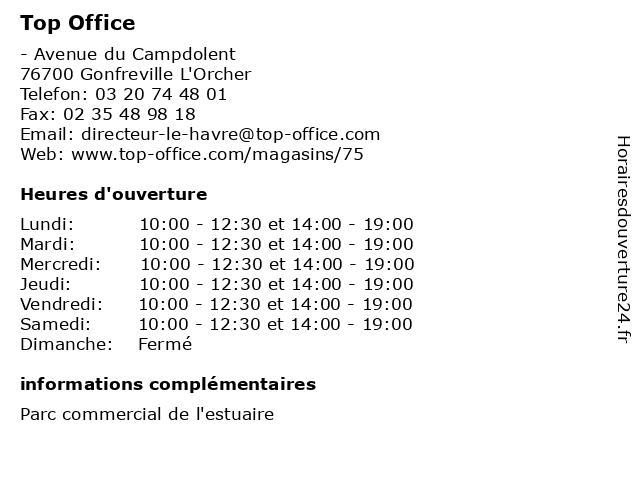 Top Office

- Avenue du Campdolent
76700 Gonfreville L'Orcher
Telefon: 03 20 74 48 01
Fax: 02 35 48 98 18
Email: directeur-le-havre@top-office.com
Web: www.top-office.com/magasins/75

Heures d'ouverture

| | |
|---|---|
| Lundi: | 10:00 - 12:30 et 14:00 - 19:00 |
| Mardi: | 10:00 - 12:30 et 14:00 - 19:00 |
| Mercredi: | 10:00 - 12:30 et 14:00 - 19:00 |
| Jeudi: | 10:00 - 12:30 et 14:00 - 19:00 |
| Vendredi: | 10:00 - 12:30 et 14:00 - 19:00 |
| Samedi: | 10:00 - 12:30 et 14:00 - 19:00 |
| Dimanche: | Fermé |

informations complémentaires

Parc commercial de l'estuaire

Horairesdouverture24.fr